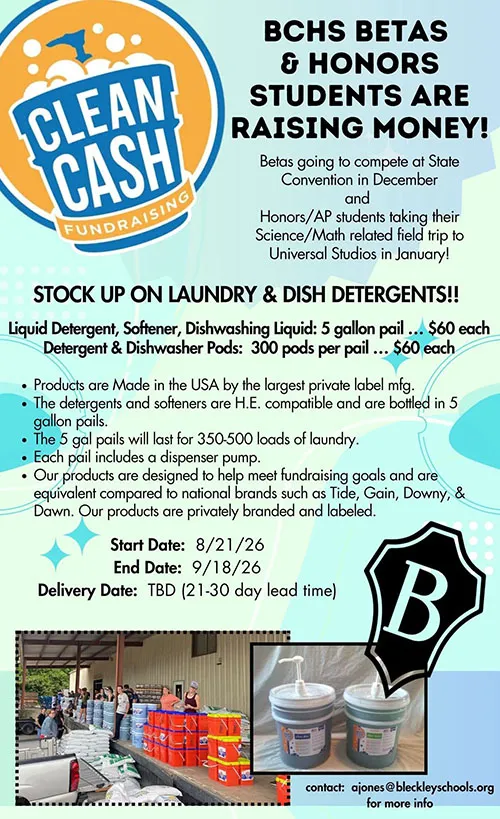 CLEAN CASH FUNDRAISING

BCHS BETAS & HONORS STUDENTS ARE RAISING MONEY!

Betas going to compete at State Convention in December
and
Honors/AP students taking their Science/Math related field trip to Universal Studios in January!

STOCK UP ON LAUNDRY & DISH DETERGENTS!!

Liquid Detergent, Softener, Dishwashing Liquid: 5 gallon pail ... $60 each
Detergent & Dishwasher Pods: 300 pods per pail ... $60 each

• Products are Made in the USA by the largest private label mfg.
• The detergents and softeners are H.E. compatible and are bottled in 5 gallon pails.
• The 5 gal pails will last for 350-500 loads of laundry.
• Each pail includes a dispenser pump.
• Our products are designed to help meet fundraising goals and are equivalent compared to national brands such as Tide, Gain, Downy, & Dawn. Our products are privately branded and labeled.

Start Date: 8/21/26
End Date: 9/18/26
Delivery Date: TBD (21-30 day lead time)

B

contact: ajones@bleckleyschools.org
for more info